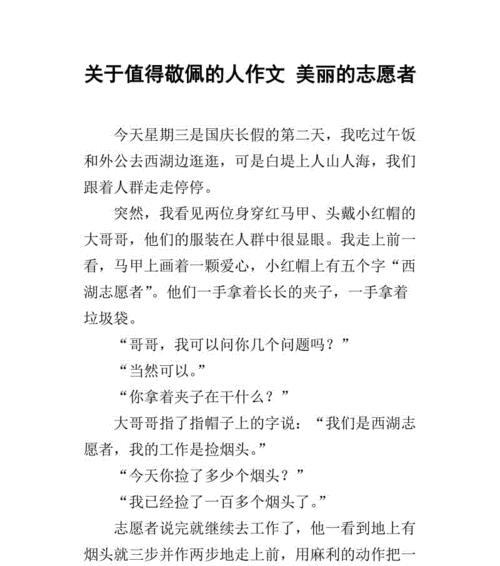 关于值得敬佩的人作文 美丽的志愿者

今天星期三是国庆长假的第二天，我吃过午饭和外公去西湖边逛逛，可是白堤上人山人海，我们跟着人群走走停停。

突然，我看见两位身穿红马甲、头戴小红帽的大哥哥，他们的服装在人群中很显眼。我走上前一看，马甲上画着一颗爱心，小红帽上有五个字“西湖志愿者”。他们一手拿着长长的夹子，一手拿着垃圾袋。

“哥哥，我可以问你几个问题吗？”

“当然可以。”

“你拿着夹子在干什么？”

大哥哥指了指帽子上的字说：“我们是西湖志愿者，我的工作是捡烟头。”

“今天你捡了多少个烟头？”

“我已经捡了一百多个烟头了。”

志愿者说完就继续去工作了，他一看到地上有烟头就三步并作两步地走上前，用麻利的动作把一